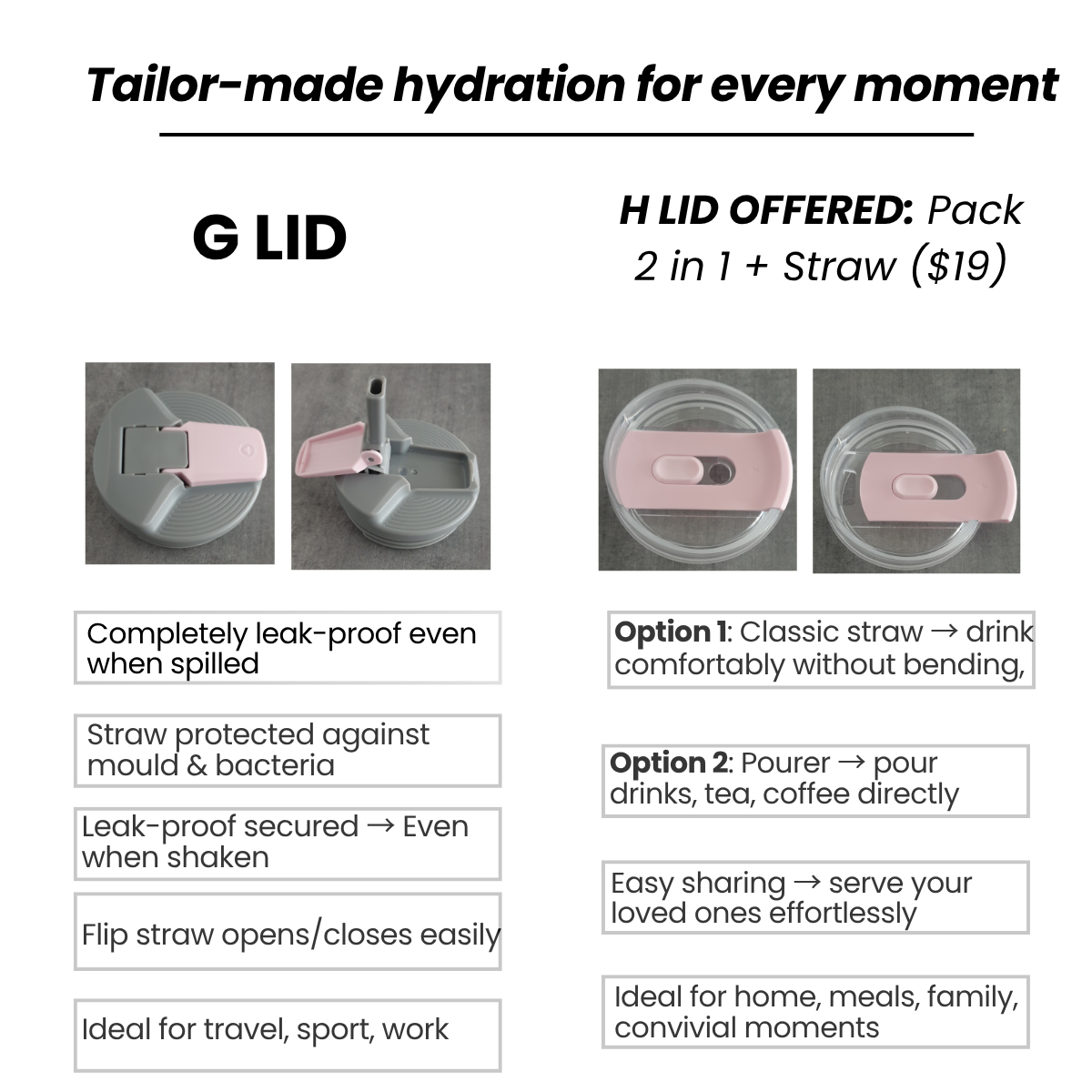 Tailor-made hydration for every moment

G LID

Completely leak-proof even when spilled

Straw protected against mould & bacteria

Leak-proof secured → Even when shaken

Flip straw opens/closes easily

Ideal for travel, sport, work

H LID OFFERED: Pack 2 in 1 + Straw ($19)

Option 1: Classic straw → drink comfortably without bending,

Option 2: Pourer → pour drinks, tea, coffee directly

Easy sharing → serve your loved ones effortlessly

Ideal for home, meals, family, convivial moments